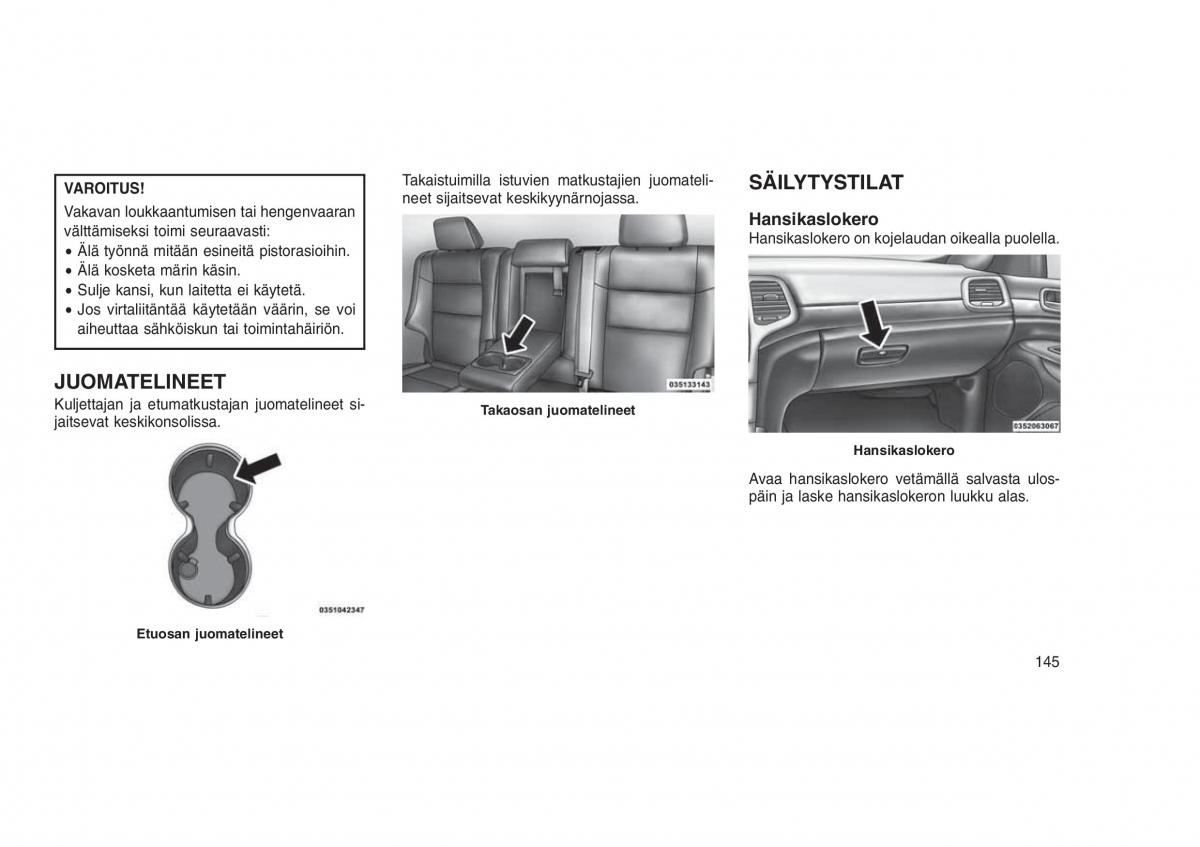 VAROITUS!
Vakavan loukkaantumisen tai hengenvaaran välttämiseksi toimi seuraavasti:
• Älä työnnä mitään esineitä pistorasioihin.
• Älä kosketa märin käsin.
• Sulje kansi, kun laitetta ei käytetä.
• Jos virtaliitäntää käytetään väärin, se voi aiheuttaa sähköiskun tai toimintahäiriön.

JUOMATELINEET
Kuljettajan ja etumatkustajan juomatelineet sijaitsevat keskikonsolissa.

0351042347
Etuosan juomatelineet

Takaistuimilla istuvien matkustajien juomatelineet sijaitsevat keskikyynärnojassa.

035133143
Takaosan juomatelineet

SÄILYTYSTILAT

Hansikaslokero
Hansikaslokero on kojelaudan oikealla puolella.

0352063067
Hansikaslokero

Avaa hansikaslokero vetämällä salvasta ulospäin ja laske hansikaslokeron luukku alas.

145